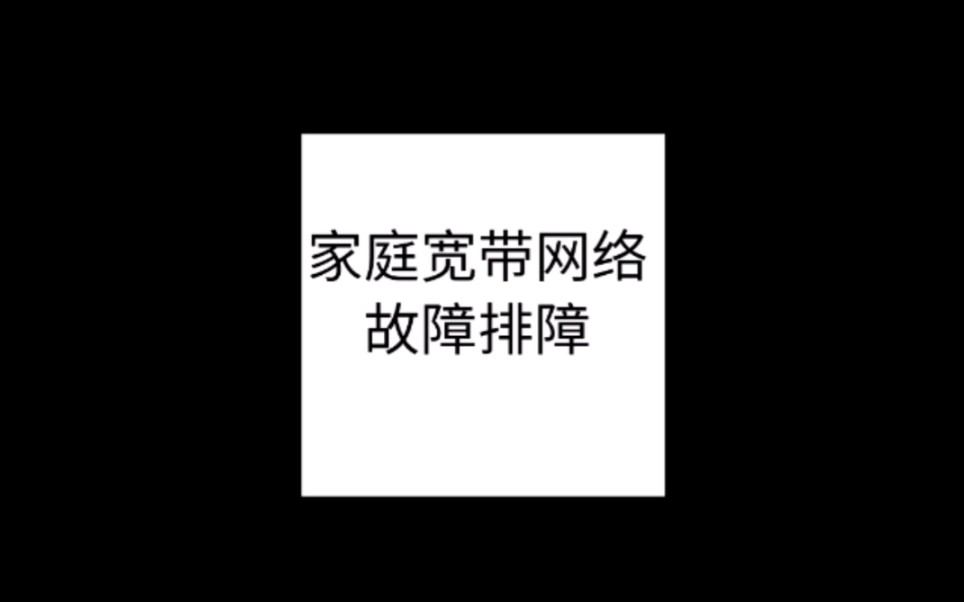 家庭宽带网络
故障排障